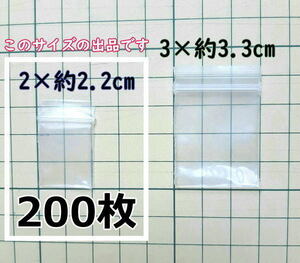 このサイズの出品です

3×約3.3㎝

2×約2.2㎝

200枚